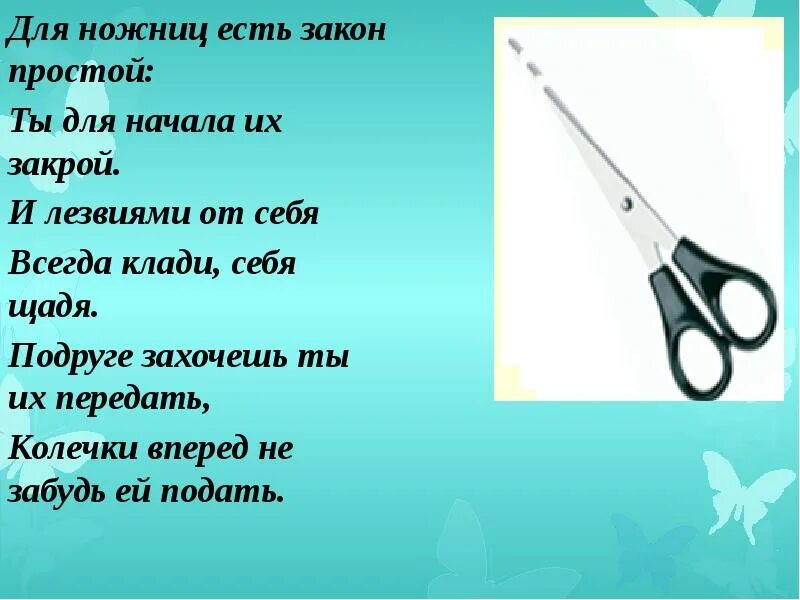 Для ножниц есть закон простой:

Ты для начала их закрой.

И лезвиями от себя

Всегда клади, себя щадя.

Подруге захочешь ты их передать,

Колечки вперед не забудь ей подать.